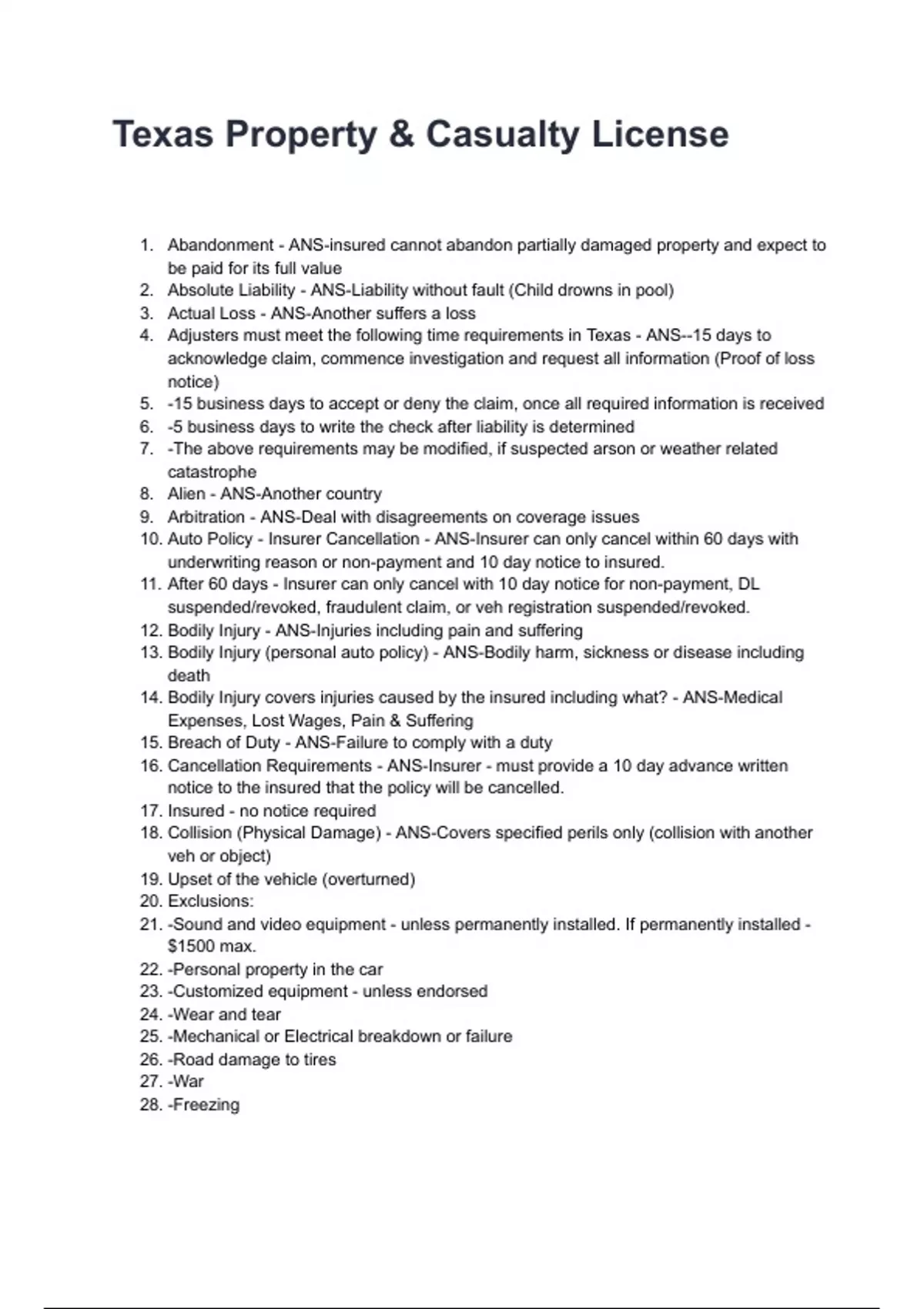 Texas Property & Casualty License

1. Abandonment - ANS-insured cannot abandon partially damaged property and expect to be paid for its full value
2. Absolute Liability - ANS-Liability without fault (Child drowns in pool)
3. Actual Loss - ANS-Another suffers a loss
4. Adjusters must meet the following time requirements in Texas - ANS--15 days to acknowledge claim, commence investigation and request all information (Proof of loss notice)
5. -15 business days to accept or deny the claim, once all required information is received
6. -5 business days to write the check after liability is determined
7. -The above requirements may be modified, if suspected arson or weather related catastrophe
8. Alien - ANS-Another country
9. Arbitration - ANS-Deal with disagreements on coverage issues
10. Auto Policy - Insurer Cancellation - ANS-Insurer can only cancel within 60 days with underwriting reason or non-payment and 10 day notice to insured.
11. After 60 days - Insurer can only cancel with 10 day notice for non-payment, DL suspended/revoked, fraudulent claim, or veh registration suspended/revoked.
12. Bodily Injury - ANS-Injuries including pain and suffering
13. Bodily Injury (personal auto policy) - ANS-Bodily harm, sickness or disease including death
14. Bodily Injury covers injuries caused by the insured including what? - ANS-Medical Expenses, Lost Wages, Pain & Suffering
15. Breach of Duty - ANS-Failure to comply with a duty
16. Cancellation Requirements - ANS-Insurer - must provide a 10 day advance written notice to the insured that the policy will be cancelled.
17. Insured - no notice required
18. Collision (Physical Damage) - ANS-Covers specified perils only (collision with another veh or object)
19. Upset of the vehicle (overturned)
20. Exclusions:
21. -Sound and video equipment - unless permanently installed. If permanently installed - $1500 max.
22. -Personal property in the car
23. -Customized equipment - unless endorsed
24. -Wear and tear
25. -Mechanical or Electrical breakdown or failure
26. -Road damage to tires
27. -War
28. -Freezing